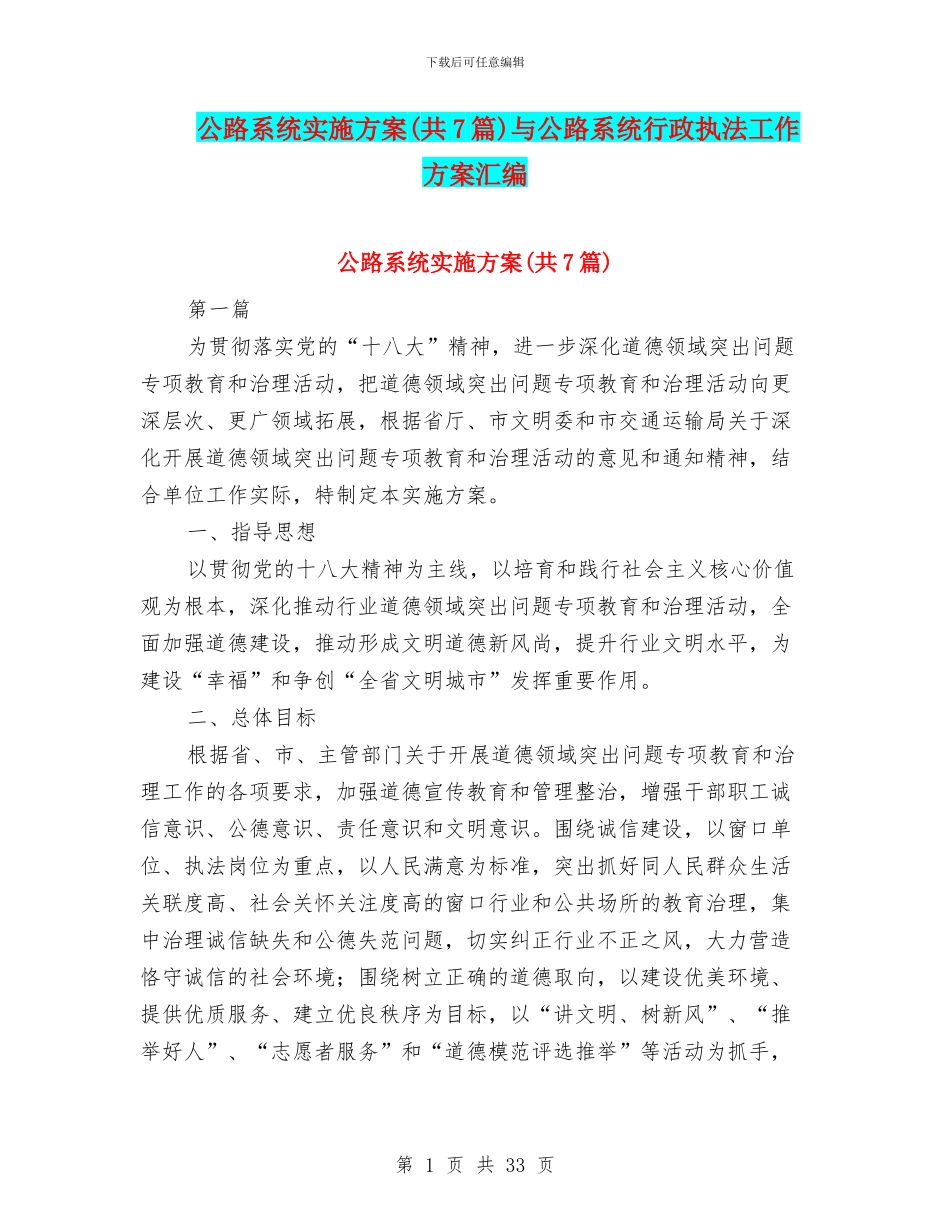 下载后可任意编辑

公路系统实施方案(共7篇)与公路系统行政执法工作方案汇编

公路系统实施方案(共7篇)

第一篇

为贯彻落实党的“十八大”精神，进一步深化道德领域突出问题专项教育和治理活动，把道德领域突出问题专项教育和治理活动向更深层次、更广领域拓展，根据省厅、市文明委和市交通运输局关于深化开展道德领域突出问题专项教育和治理活动的意见和通知精神，结合单位工作实际，特制定本实施方案。

一、指导思想

以贯彻党的十八大精神为主线，以培育和践行社会主义核心价值观为根本，深化推动行业道德领域突出问题专项教育和治理活动，全面加强道德建设，推动形成文明道德新风尚，提升行业文明水平，为建设“幸福”和争创“全省文明城市”发挥重要作用。

二、总体目标

根据省、市、主管部门关于开展道德领域突出问题专项教育和治理工作的各项要求，加强道德宣传教育和管理整治，增强干部职工诚信意识、公德意识、责任意识和文明意识。围绕诚信建设，以窗口单位、执法岗位为重点，以人民满意为标准，突出抓好同人民群众生活关联度高、社会关怀关注度高的窗口行业和公共场所的教育治理，集中治理诚信缺失和公德失范问题，切实纠正行业不正之风，大力营造恪守诚信的社会环境；围绕树立正确的道德取向，以建设优美环境、提供优质服务、建立优良秩序为目标，以“讲文明、树新风”、“推举好人”、“志愿者服务”和“道德模范评选推举”等活动为抓手，

第 1 页 共 33 页